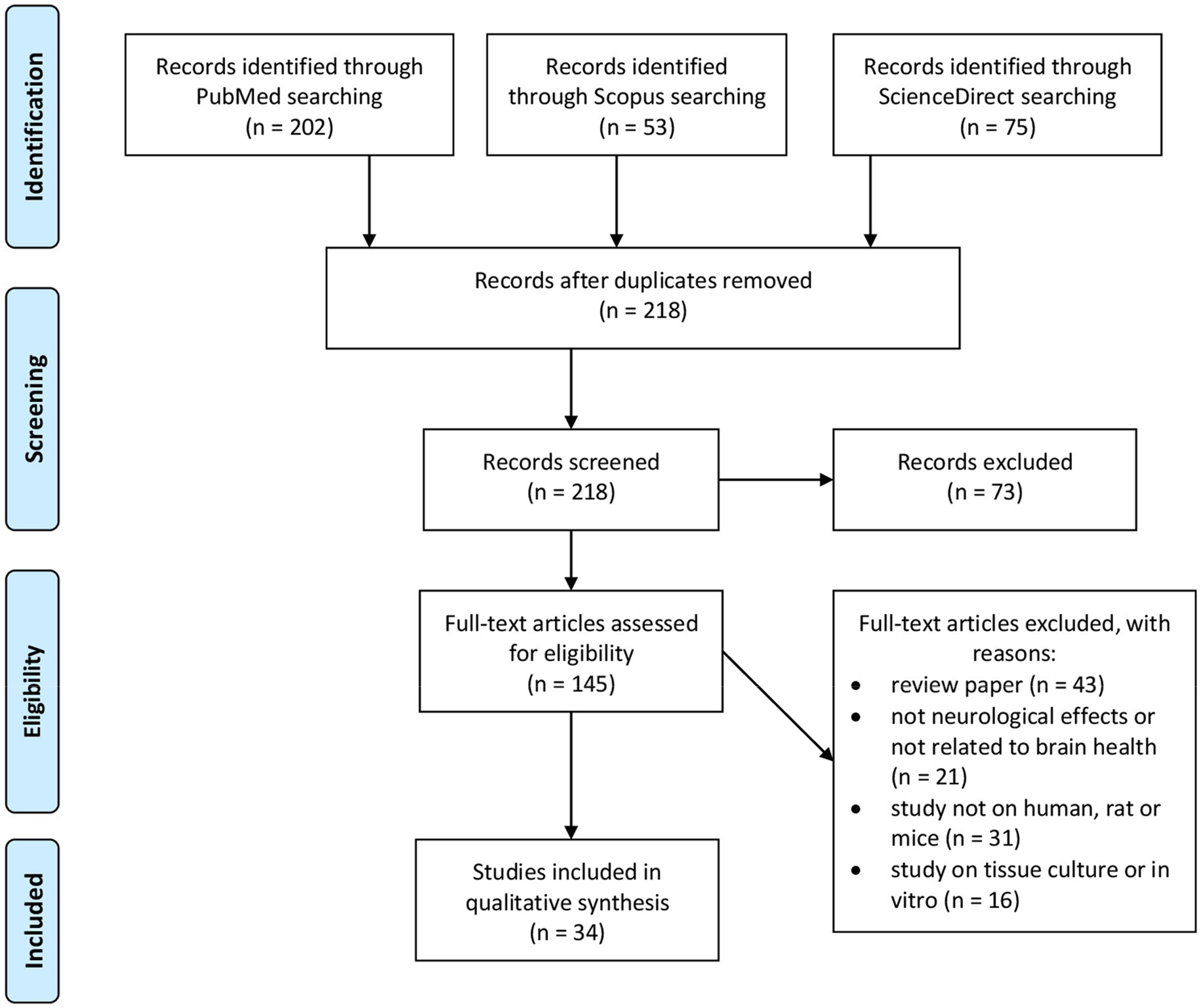 Identification

Records identified through PubMed searching (n = 202)

Records identified through Scopus searching (n = 53)

Records identified through ScienceDirect searching (n = 75)

Screening

Records after duplicates removed (n = 218)

Records screened (n = 218)

Records excluded (n = 73)

Eligibility

Full-text articles assessed for eligibility (n = 145)

Full-text articles excluded, with reasons:
• review paper (n = 43)
• not neurological effects or not related to brain health (n = 21)
• study not on human, rat or mice (n = 31)
• study on tissue culture or in vitro (n = 16)

Included

Studies included in qualitative synthesis (n = 34)